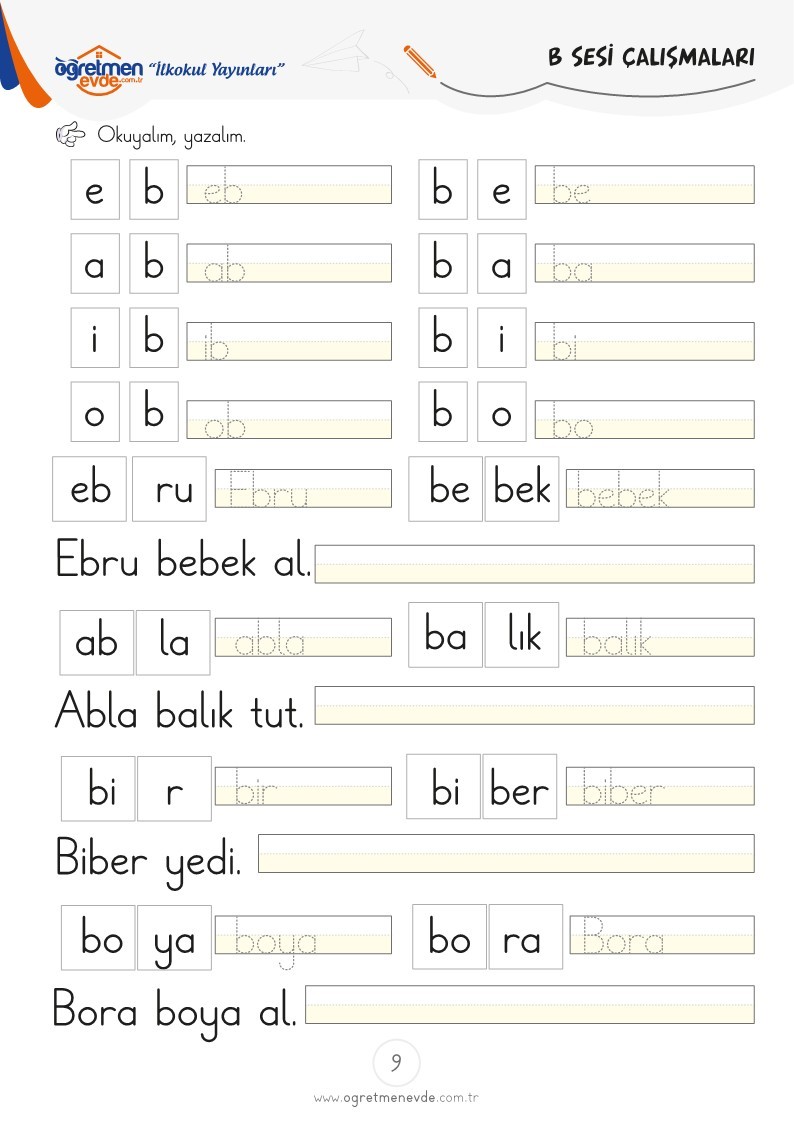 öğretmen evde.com.tr "İlkokul Yayınları"

B SESİ ÇALIŞMALARI

Okuyalım, yazalım.

e b eb b e be

a b ab b a ba

i b ib b i bi

o b ob b o bo

eb ru Ebru be bek bebek

Ebru bebek al.

ab la abla ba lık balık

Abla balık tut.

bi r bir bi ber biber

Biber yedi.

bo ya boya bo ra Bora

Bora boya al.

9

www.ogretmenevde.com.tr